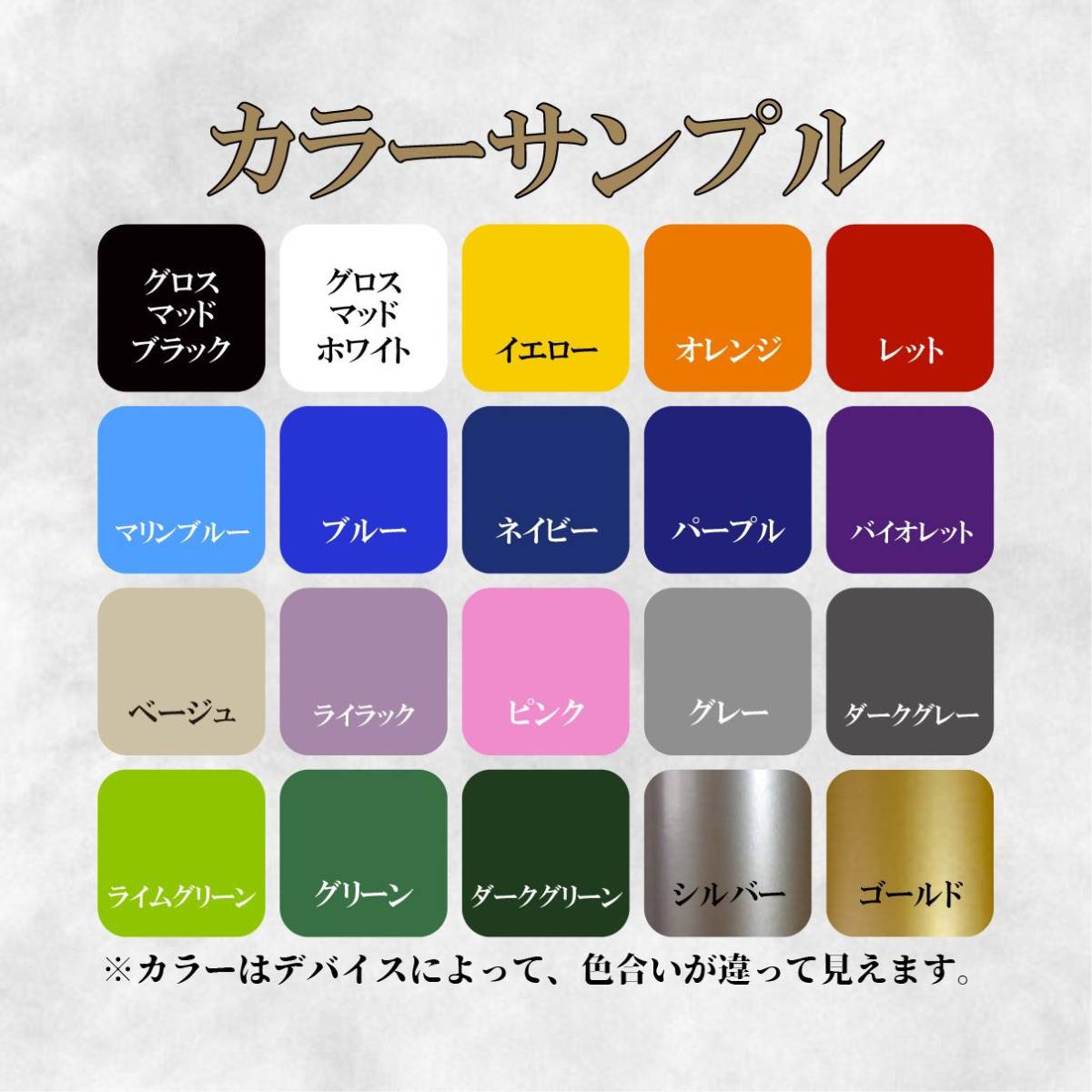 カラーサンプル

グロス
マッド
ブラック

グロス
マッド
ホワイト

イエロー

オレンジ

レット

マリンブルー

ブルー

ネイビー

パープル

バイオレット

ベージュ

ライラック

ピンク

グレー

ダークグレー

ライムグリーン

グリーン

ダークグリーン

シルバー

ゴールド

※カラーはデバイスによって、色合いが違って見えます。